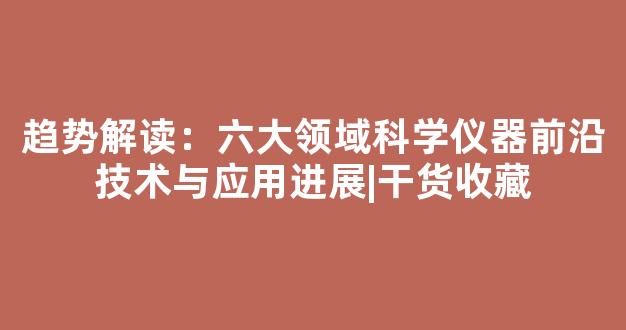 趋势解读：六大领域科学仪器前沿技术与应用进展|干货收藏